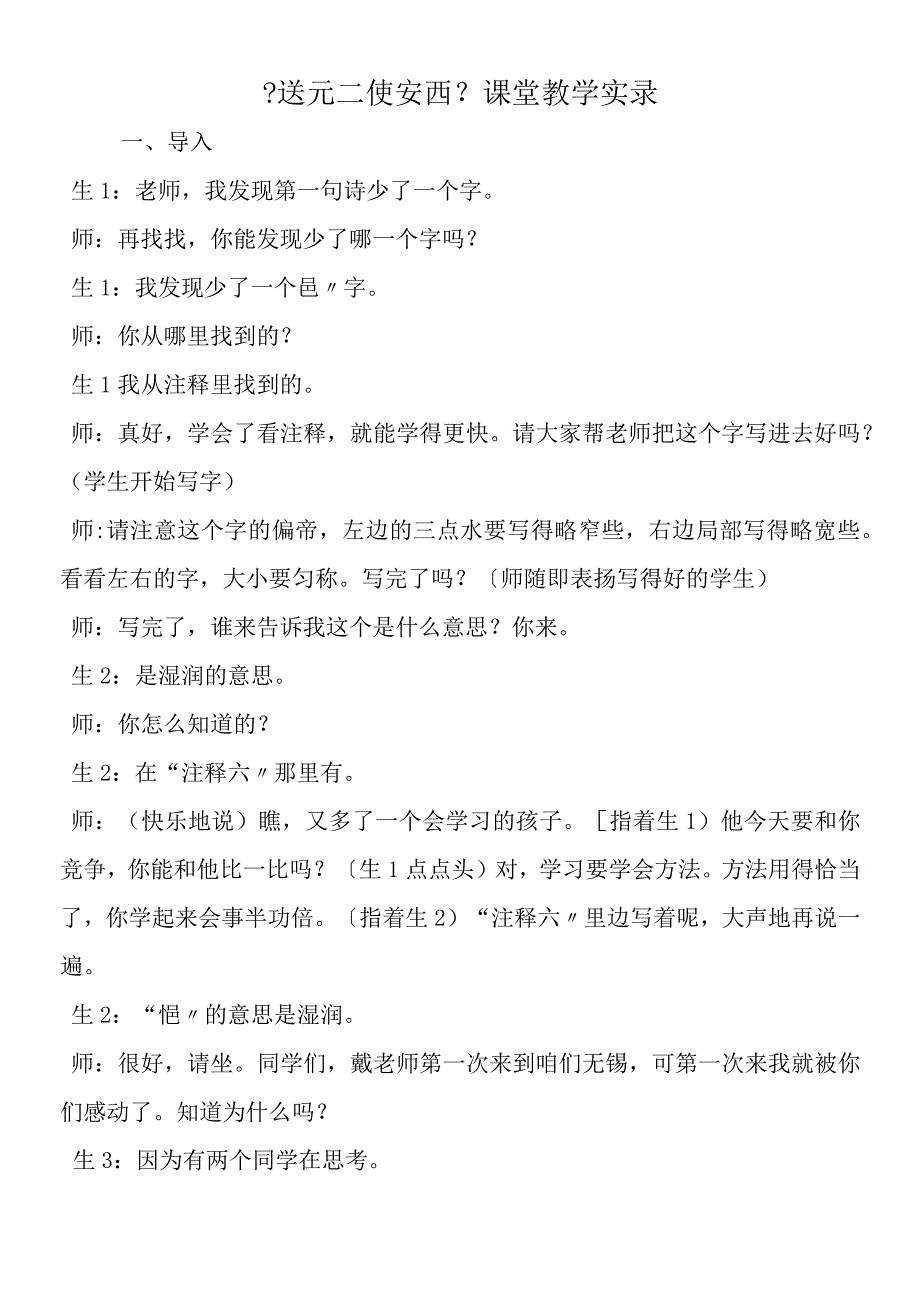 ?送元二使安西？课堂教学实录

一、导入

生 1：老师，我发现第一句诗少了一个字。

师：再找找，你能发现少了哪一个字吗？

生 1：我发现少了一个邑〃字。

师：你从哪里找到的？

生 1 我从注释里找到的。

师：真好，学会了看注释，就能学得更快。请大家帮老师把这个字写进去好吗？（学生开始写字）

师:请注意这个字的偏帝，左边的三点水要写得略窄些，右边局部写得略宽些。看看左右的字，大小要匀称。写完了吗？〔师随即表扬写得好的学生）

师：写完了，谁来告诉我这个是什么意思？你来。

生 2：是湿润的意思。

师：你怎么知道的？

生 2：在“注释六〃那里有。

师：（快乐地说）瞧，又多了一个会学习的孩子。［指着生 1）他今天要和你竞争，你能和他比一比吗？〔生 1 点点头）对，学习要学会方法。方法用得恰当了，你学起来会事半功倍。〔指着生 2）“注释六〃里边写着呢，大声地再说一遍。

生 2：“悒〃的意思是湿润。

师：很好，请坐。同学们，戴老师第一次来到咱们无锡，可第一次来我就被你们感动了。知道为什么吗？

生 3：因为有两个同学在思考。